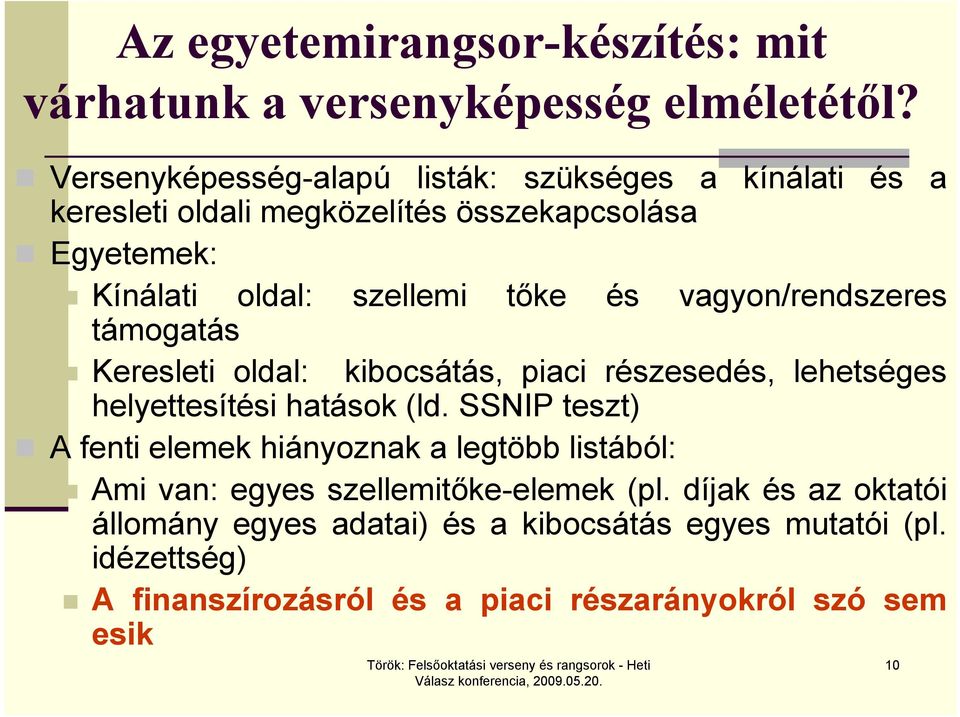 Az egyetemirangsor-készítés: mit várhatunk a versenyképesség elméletétől?

Versenyképesség-alapú listák: szükséges a kínálati és a keresleti oldali megközelítés összekapcsolása

Egyetemek:

Kínálati oldal: szellemi tőke és vagyon/rendszeres támogatás

Keresleti oldal: kibocsátás, piaci részesedés, lehetséges helyettesítési hatások (ld. SSNIP teszt)

A fenti elemek hiányoznak a legtöbb listából:

Ami van: egyes szellemitőke-elemek (pl. díjak és az oktatói állomány egyes adatai) és a kibocsátás egyes mutatói (pl. idézettség)

A finanszírozásról és a piaci részarányokról szó sem esik

Török: Felsőoktatási verseny és rangsorok - Heti Válasz konferencia, 2009.05.20.

10